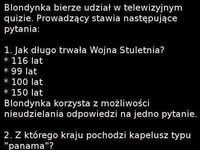 Blondynka bierze udział w telewizyjnym quizie. Prowadzący stawia następujące pytania:

1. Jak długo trwała Wojna Stuletnia?
* 116 lat
* 99 lat
* 100 lat
* 150 lat
Blondynka korzysta z możliwości nieudzielania odpowiedzi na jedno pytanie.

2. Z którego kraju pochodzi kapelusz typu "panama"?